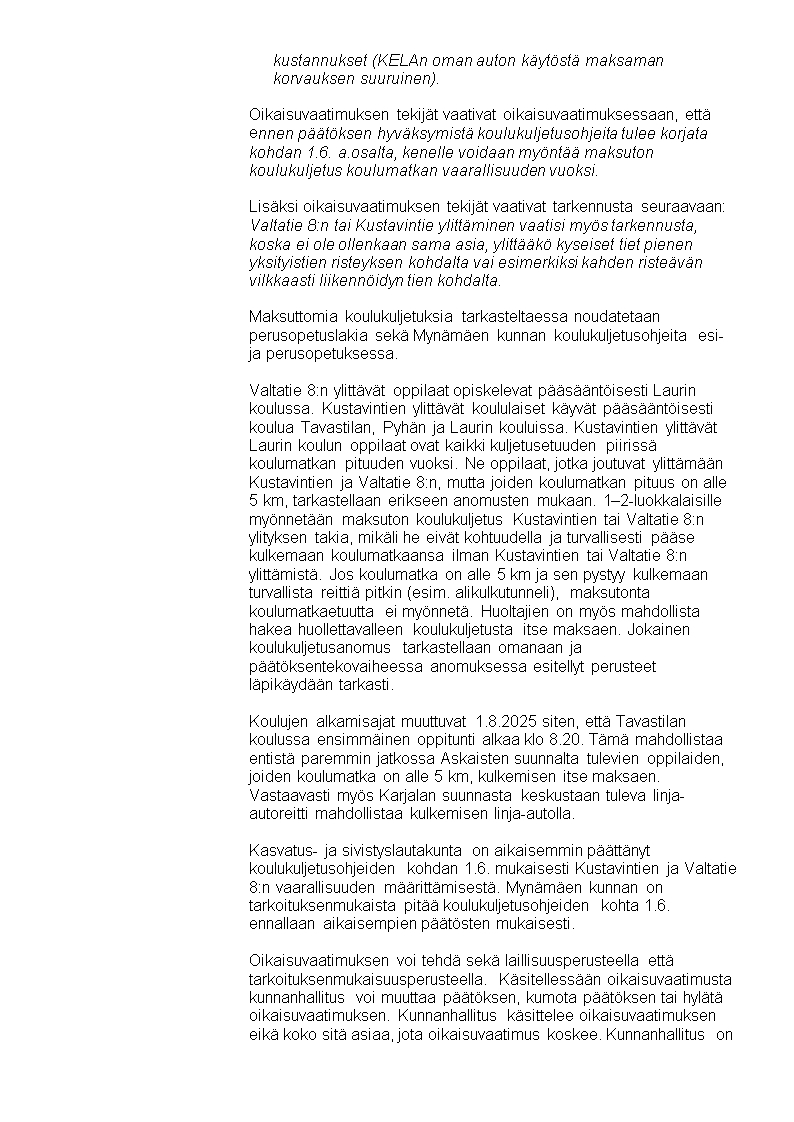 kustannukset (KELAn oman auton käytöstä maksaman korvauksen suuruinen).

Oikaisuvaatimuksen tekijät vaativat oikaisuvaatimuksessaan, että ennen päätöksen hyväksymistä koulukuljetusohjeita tulee korjata kohdan 1.6. a.osalta, kenelle voidaan myöntää maksuton koulukuljetus koulumatkan vaarallisuuden vuoksi.

Lisäksi oikaisuvaatimuksen tekijät vaativat tarkennusta seuraavaan: Valtatie 8:n tai Kustavintie ylittäminen vaatisi myös tarkennusta, koska ei ole ollenkaan sama asia, ylittääkö kyseiset tiet pienen yksityistien risteyksen kohdalta vai esimerkiksi kahden risteävän vilkkaasti liikennöidyn tien kohdalta.

Maksuttomia koulukuljetuksia tarkasteltaessa noudatetaan perusopetuslakia sekä Mynämäen kunnan koulukuljetusohjeita esi- ja perusopetuksessa.

Valtatie 8:n ylittävät oppilaat opiskelevat pääsääntöisesti Laurin koulussa. Kustavintien ylittävät koululaiset käyvät pääsääntöisesti koulua Tavastilan, Pyhän ja Laurin kouluissa. Kustavintien ylittävät Laurin koulun oppilaat ovat kaikki kuljetusetuuden piirissä koulumatkan pituuden vuoksi. Ne oppilaat, jotka joutuvat ylittämään Kustavintien ja Valtatie 8:n, mutta joiden koulumatkan pituus on alle 5 km, tarkastellaan erikseen anomusten mukaan. 1–2-luokkalaisille myönnetään maksuton koulukuljetus Kustavintien tai Valtatie 8:n ylityksen takia, mikäli he eivät kohtuudella ja turvallisesti pääse kulkemaan koulumatkaansa ilman Kustavintien tai Valtatie 8:n ylittämistä. Jos koulumatka on alle 5 km ja sen pystyy kulkemaan turvallista reittiä pitkin (esim. alikulkutunneli), maksutonta koulumatkaetuutta ei myönnetä. Huoltajien on myös mahdollista hakea huollettavalleen koulukuljetusta itse maksaen. Jokainen koulukuljetusanomus tarkastellaan omanaan ja päätöksentekovaiheessa anomuksessa esitellyt perusteet läpikäydään tarkasti.

Koulujen alkamisajat muuttuvat 1.8.2025 siten, että Tavastilan koulussa ensimmäinen oppitunti alkaa klo 8.20. Tämä mahdollistaa entistä paremmin jatkossa Askaisten suunnalta tulevien oppilaiden, joiden koulumatka on alle 5 km, kulkemisen itse maksaen. Vastaavasti myös Karjalan suunnasta keskustaan tuleva linja-autoreitti mahdollistaa kulkemisen linja-autolla.

Kasvatus- ja sivistyslautakunta on aikaisemmin päättänyt koulukuljetusohjeiden kohdan 1.6. mukaisesti Kustavintien ja Valtatie 8:n vaarallisuuden määrittämisestä. Mynämäen kunnan on tarkoituksenmukaista pitää koulukuljetusohjeiden kohta 1.6. ennallaan aikaisempien päätösten mukaisesti.

Oikaisuvaatimuksen voi tehdä sekä laillisuusperusteella että tarkoituksenmukaisuusperusteella. Käsitellessään oikaisuvaatimusta kunnanhallitus voi muuttaa päätöksen, kumota päätöksen tai hylätä oikaisuvaatimuksen. Kunnanhallitus käsittelee oikaisuvaatimuksen eikä koko sitä asiaa, jota oikaisuvaatimus koskee. Kunnanhallitus on